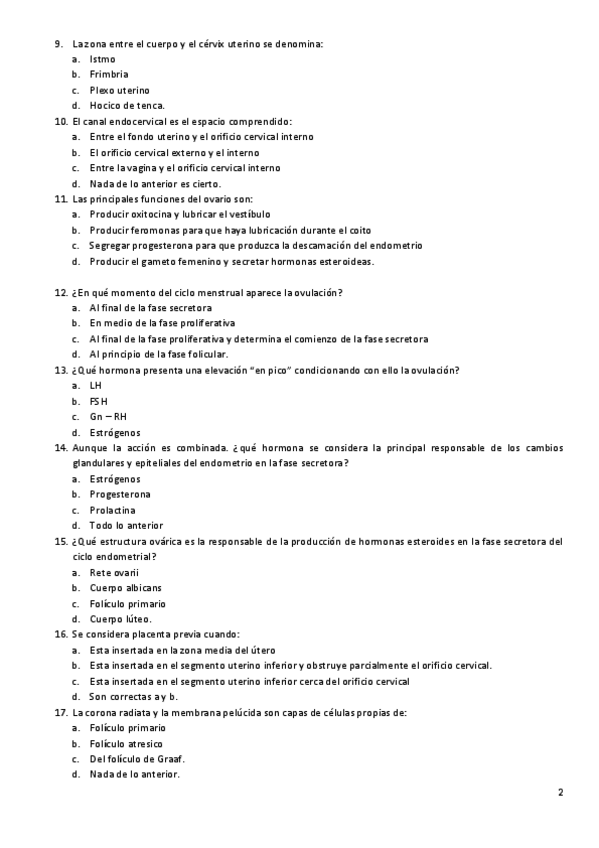 9. La zona entre el cuerpo y el cérvix uterino se denomina:
a. Istmo
b. Frimbria
c. Plexo uterino
d. Hocico de tenca.
10. El canal endocervical es el espacio comprendido:
a. Entre el fondo uterino y el orificio cervical interno
b. El orificio cervical externo y el interno
c. Entre la vagina y el orificio cervical interno
d. Nada de lo anterior es cierto.
11. Las principales funciones del ovario son:
a. Producir oxitocina y lubricar el vestíbulo
b. Producir feromonas para que haya lubricación durante el coito
c. Segregar progesterona para que produzca la descamación del endometrio
d. Producir el gameto femenino y secretar hormonas esteroideas.

12. ¿En qué momento del ciclo menstrual aparece la ovulación?
a. Al final de la fase secretora
b. En medio de la fase proliferativa
c. Al final de la fase proliferativa y determina el comienzo de la fase secretora
d. Al principio de la fase folicular.
13. ¿Qué hormona presenta una elevación "en pico" condicionando con ello la ovulación?
a. LH
b. FSH
c. Gn – RH
d. Estrógenos
14. Aunque la acción es combinada. ¿qué hormona se considera la principal responsable de los cambios glandulares y epiteliales del endometrio en la fase secretora?
a. Estrógenos
b. Progesterona
c. Prolactina
d. Todo lo anterior
15. ¿Qué estructura ovárica es la responsable de la producción de hormonas esteroides en la fase secretora del ciclo endometrial?
a. Rete ovarii
b. Cuerpo albicans
c. Folículo primario
d. Cuerpo lúteo.
16. Se considera placenta previa cuando:
a. Esta insertada en la zona media del útero
b. Esta insertada en el segmento uterino inferior y obstruye parcialmente el orificio cervical.
c. Esta insertada en el segmento uterino inferior cerca del orificio cervical
d. Son correctas a y b.
17. La corona radiata y la membrana pelúcida son capas de células propias de:
a. Folículo primario
b. Folículo atresico
c. Del folículo de Graaf.
d. Nada de lo anterior.

2